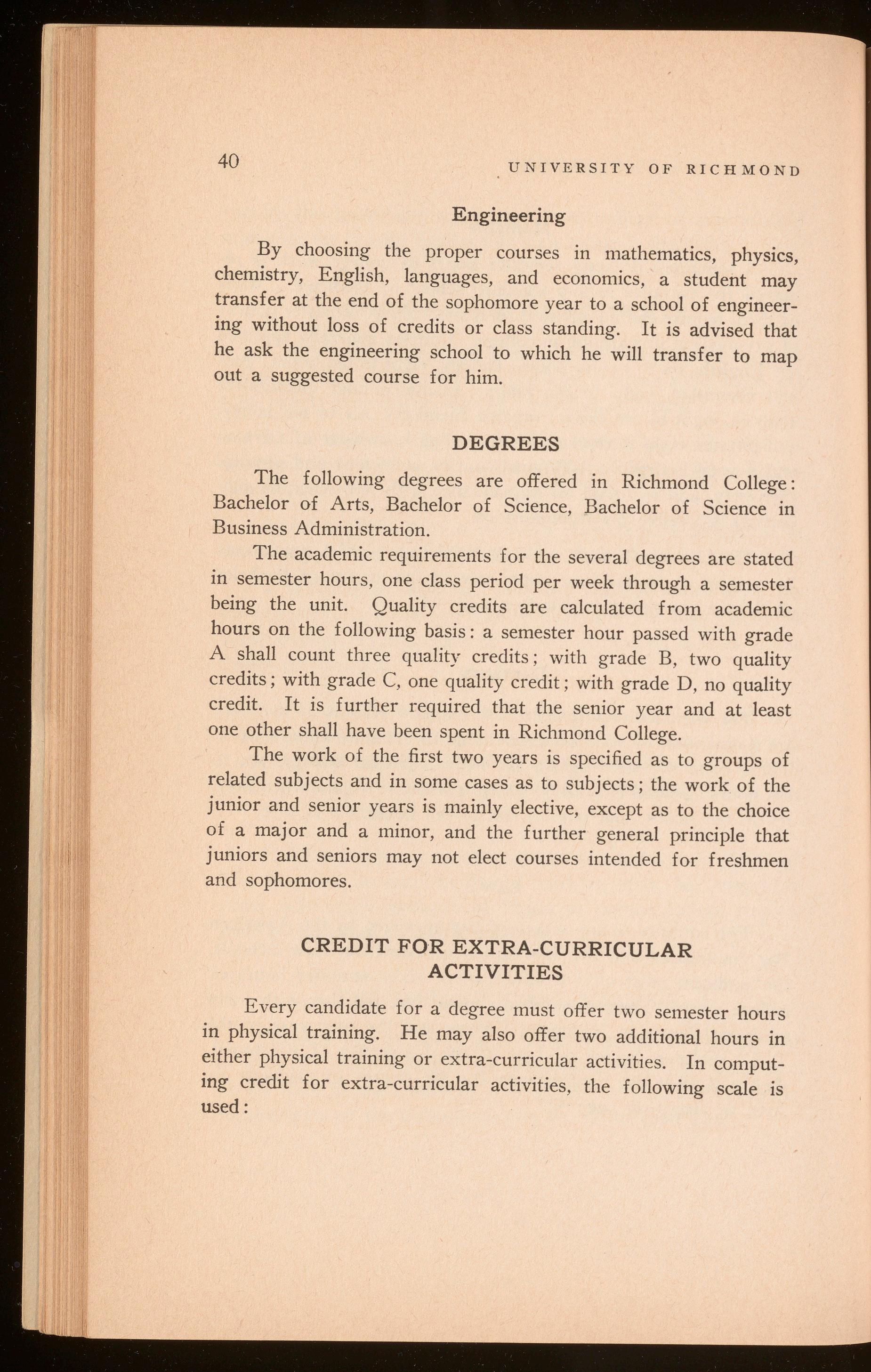 40 UNIVERSITY OF RICHMOND

Engineering

By choosing the proper courses in mathematics, physics, chemistry, English, languages, and economics, a student may transfer at the end of the sophomore year to a school of engineering without loss of credits or class standing. It is advised that he ask the engineering school to which he will transfer to map out a suggested course for him.

DEGREES

The following degrees are offered in Richmond College: Bachelor of Arts, Bachelor of Science, Bachelor of Science in Business Administration.

The academic requirements for the several degrees are stated in semester hours, one class period per week through a semester being the unit. Quality credits are calculated from academic hours on the following basis: a semester hour passed with grade A shall count three quality credits; with grade B, two quality credits; with grade C, one quality credit; with grade D, no quality credit. It is further required that the senior year and at least one other shall have been spent in Richmond College.

The work of the first two years is specified as to groups of related subjects and in some cases as to subjects; the work of the junior and senior years is mainly elective, except as to the choice of a major and a minor, and the further general principle that juniors and seniors may not elect courses intended for freshmen and sophomores.

CREDIT FOR EXTRA-CURRICULAR ACTIVITIES

Every candidate for a degree must offer two semester hours in physical training. He may also offer two additional hours in either physical training or extra-curricular activities. In computing credit for extra-curricular activities, the following scale is used: